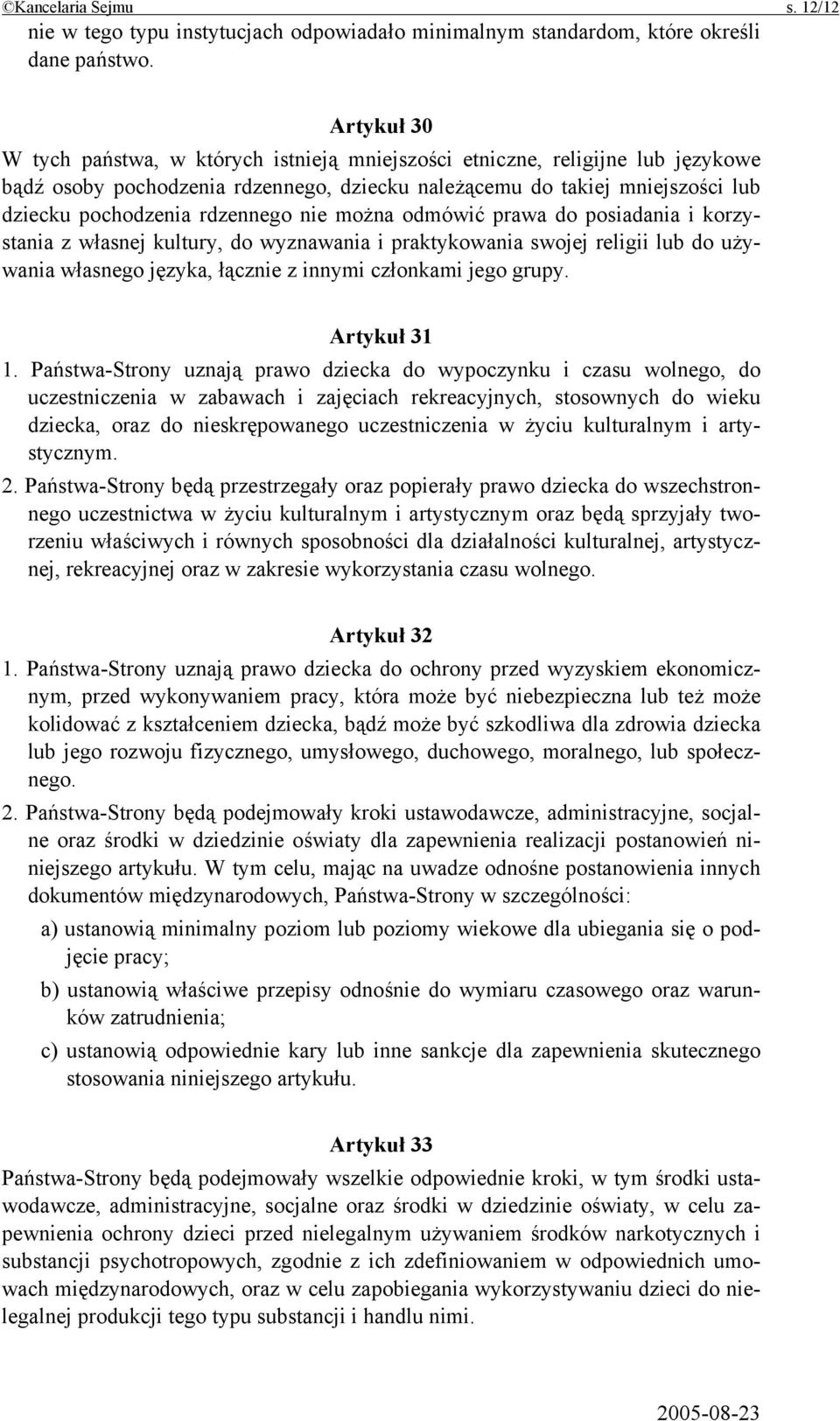 ©Kancelaria Sejmu s. 12/12

nie w tego typu instytucjach odpowiadało minimalnym standardom, które określi dane państwo.

Artykuł 30

W tych państwa, w których istnieją mniejszości etniczne, religijne lub językowe bądź osoby pochodzenia rdzennego, dziecku należącemu do takiej mniejszości lub dziecku pochodzenia rdzennego nie można odmówić prawa do posiadania i korzystania z własnej kultury, do wyznawania i praktykowania swojej religii lub do używania własnego języka, łącznie z innymi członkami jego grupy.

Artykuł 31

1. Państwa-Strony uznają prawo dziecka do wypoczynku i czasu wolnego, do uczestniczenia w zabawach i zajęciach rekreacyjnych, stosownych do wieku dziecka, oraz do nieskrępowanego uczestniczenia w życiu kulturalnym i artystycznym.

2. Państwa-Strony będą przestrzegały oraz popierały prawo dziecka do wszechstronnego uczestnictwa w życiu kulturalnym i artystycznym oraz będą sprzyjały tworzeniu właściwych i równych sposobności dla działalności kulturalnej, artystycznej, rekreacyjnej oraz w zakresie wykorzystania czasu wolnego.

Artykuł 32

1. Państwa-Strony uznają prawo dziecka do ochrony przed wyzyskiem ekonomicznym, przed wykonywaniem pracy, która może być niebezpieczna lub też może kolidować z kształceniem dziecka, bądź może być szkodliwa dla zdrowia dziecka lub jego rozwoju fizycznego, umysłowego, duchowego, moralnego, lub społecznego.

2. Państwa-Strony będą podejmowały kroki ustawodawcze, administracyjne, socjalne oraz środki w dziedzinie oświaty dla zapewnienia realizacji postanowień niniejszego artykułu. W tym celu, mając na uwadze odnośne postanowienia innych dokumentów międzynarodowych, Państwa-Strony w szczególności:

a) ustanowią minimalny poziom lub poziomy wiekowe dla ubiegania się o podjęcie pracy;

b) ustanowią właściwe przepisy odnośnie do wymiaru czasowego oraz warunków zatrudnienia;

c) ustanowią odpowiednie kary lub inne sankcje dla zapewnienia skutecznego stosowania niniejszego artykułu.

Artykuł 33

Państwa-Strony będą podejmowały wszelkie odpowiednie kroki, w tym środki ustawodawcze, administracyjne, socjalne oraz środki w dziedzinie oświaty, w celu zapewnienia ochrony dzieci przed nielegalnym używaniem środków narkotycznych i substancji psychotropowych, zgodnie z ich zdefiniowaniem w odpowiednich umowach międzynarodowych, oraz w celu zapobiegania wykorzystywaniu dzieci do nielegalnej produkcji tego typu substancji i handlu nimi.

2005-08-23